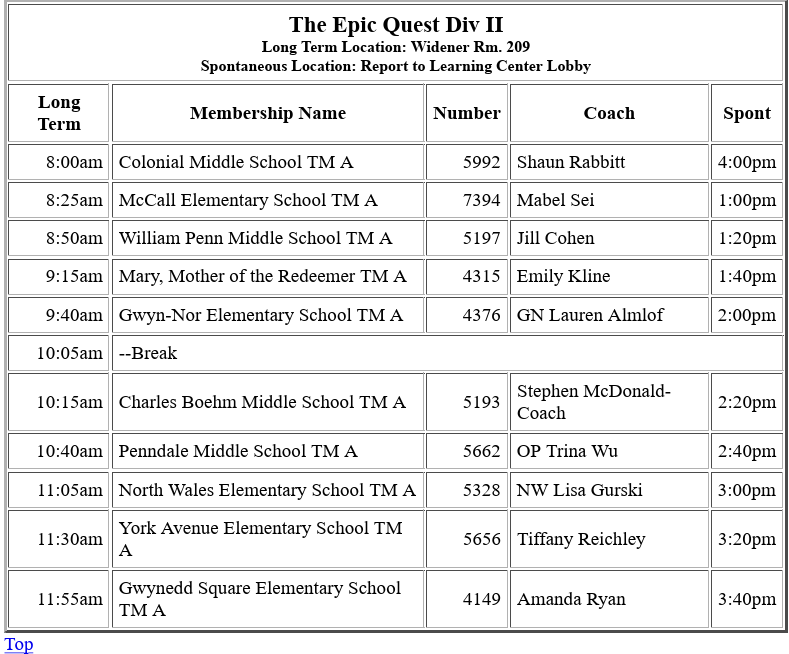 The Epic Quest Div II
Long Term Location: Widener Rm. 209
Spontaneous Location: Report to Learning Center Lobby

| Long Term | Membership Name | Number | Coach | Spont |
|---|---|---|---|---|
| 8:00am | Colonial Middle School TM A | 5992 | Shaun Rabbitt | 4:00pm |
| 8:25am | McCall Elementary School TM A | 7394 | Mabel Sei | 1:00pm |
| 8:50am | William Penn Middle School TM A | 5197 | Jill Cohen | 1:20pm |
| 9:15am | Mary, Mother of the Redeemer TM A | 4315 | Emily Kline | 1:40pm |
| 9:40am | Gwyn-Nor Elementary School TM A | 4376 | GN Lauren Almlof | 2:00pm |
| 10:05am | --Break | | | |
| 10:15am | Charles Boehm Middle School TM A | 5193 | Stephen McDonald-Coach | 2:20pm |
| 10:40am | Penndale Middle School TM A | 5662 | OP Trina Wu | 2:40pm |
| 11:05am | North Wales Elementary School TM A | 5328 | NW Lisa Gurski | 3:00pm |
| 11:30am | York Avenue Elementary School TM A | 5656 | Tiffany Reichley | 3:20pm |
| 11:55am | Gwynedd Square Elementary School TM A | 4149 | Amanda Ryan | 3:40pm |

Top